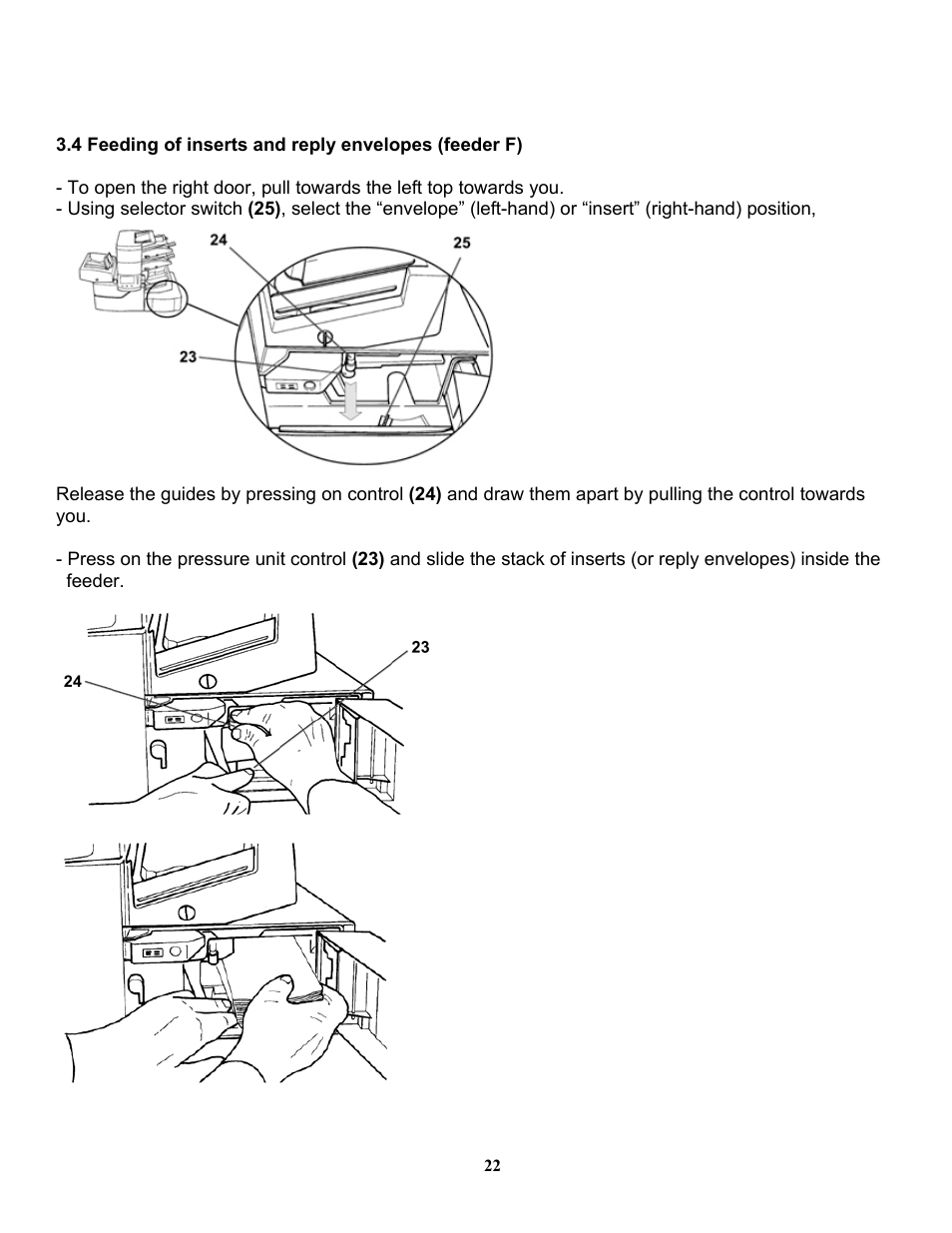 3.4 Feeding of inserts and reply envelopes (feeder F)

- To open the right door, pull towards the left top towards you.
- Using selector switch (25), select the “envelope” (left-hand) or “insert” (right-hand) position,

24
25
23

Release the guides by pressing on control (24) and draw them apart by pulling the control towards you.

- Press on the pressure unit control (23) and slide the stack of inserts (or reply envelopes) inside the feeder.

23
24

22